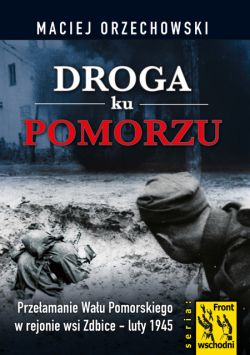 MACIEJ ORZECHOWSKI

DROGA
ku
POMORZU

Przełamanie Wału Pomorskiego w rejonie wsi Zdbice – luty 1945

seria:

Front wschodni